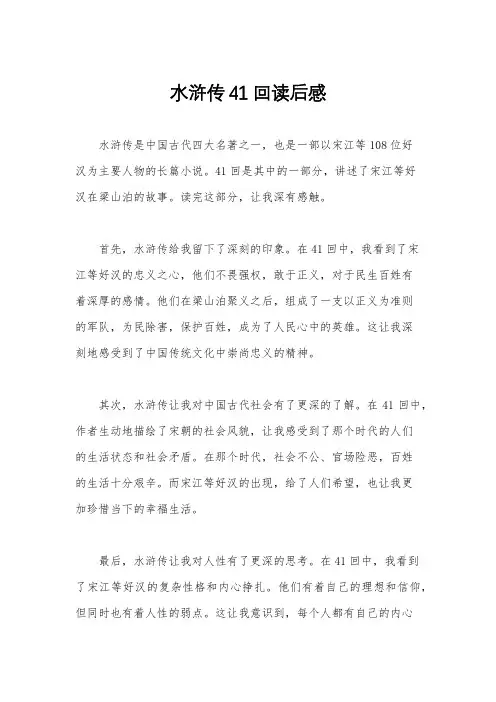 水浒传41回读后感

水浒传是中国古代四大名著之一，也是一部以宋江等108位好汉为主要人物的长篇小说。41回是其中的一部分，讲述了宋江等好汉在梁山泊的故事。读完这部分，让我深有感触。

首先，水浒传给我留下了深刻的印象。在41回中，我看到了宋江等好汉的忠义之心，他们不畏强权，敢于正义，对于民生百姓有着深厚的感情。他们在梁山泊聚义之后，组成了一支以正义为准则的军队，为民除害，保护百姓，成为了人民心中的英雄。这让我深刻地感受到了中国传统文化中崇尚忠义的精神。

其次，水浒传让我对中国古代社会有了更深的了解。在41回中，作者生动地描绘了宋朝的社会风貌，让我感受到了那个时代的人们的生活状态和社会矛盾。在那个时代，社会不公、官场险恶，百姓的生活十分艰辛。而宋江等好汉的出现，给了人们希望，也让我更加珍惜当下的幸福生活。

最后，水浒传让我对人性有了更深的思考。在41回中，我看到了宋江等好汉的复杂性格和内心挣扎。他们有着自己的理想和信仰，但同时也有着人性的弱点。这让我意识到，每个人都有自己的内心